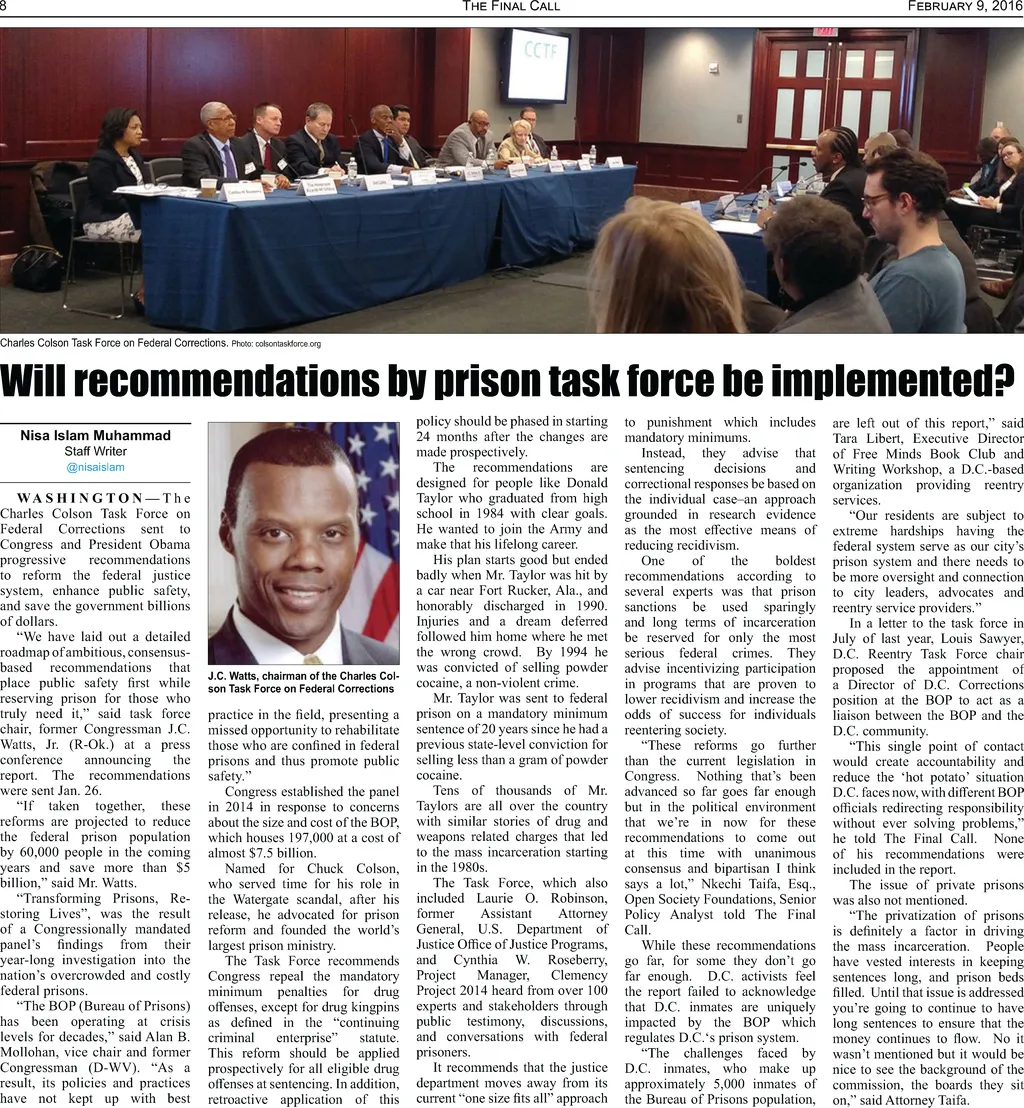 8 THE FINAL CALL FEBRUARY 9, 2016

CCTF

Charles Colson Task Force on Federal Corrections. Photo: colsontaskforce.org

Will recommendations by prison task force be implemented?

Nisa Islam Muhammad
Staff Writer
@nisaislam

WASHINGTON—The Charles Colson Task Force on Federal Corrections sent to Congress and President Obama progressive recommendations to reform the federal justice system, enhance public safety, and save the government billions of dollars.

"We have laid out a detailed roadmap of ambitious, consensus-based recommendations that place public safety first while reserving prison for those who truly need it," said task force chair, former Congressman J.C. Watts, Jr. (R-Ok.) at a press conference announcing the report. The recommendations were sent Jan. 26.

"If taken together, these reforms are projected to reduce the federal prison population by 60,000 people in the coming years and save more than $5 billion," said Mr. Watts.

"Transforming Prisons, Restoring Lives", was the result of a Congressionally mandated panel's findings from their year-long investigation into the nation's overcrowded and costly federal prisons.

"The BOP (Bureau of Prisons) has been operating at crisis levels for decades," said Alan B. Mollohan, vice chair and former Congressman (D-WV). "As a result, its policies and practices have not kept up with best

J.C. Watts, chairman of the Charles Colson Task Force on Federal Corrections

practice in the field, presenting a missed opportunity to rehabilitate those who are confined in federal prisons and thus promote public safety."

Congress established the panel in 2014 in response to concerns about the size and cost of the BOP, which houses 197,000 at a cost of almost $7.5 billion.

Named for Chuck Colson, who served time for his role in the Watergate scandal, after his release, he advocated for prison reform and founded the world's largest prison ministry.

The Task Force recommends Congress repeal the mandatory minimum penalties for drug offenses, except for drug kingpins as defined in the "continuing criminal enterprise" statute. This reform should be applied prospectively for all eligible drug offenses at sentencing. In addition, retroactive application of this policy should be phased in starting 24 months after the changes are made prospectively.

The recommendations are designed for people like Donald Taylor who graduated from high school in 1984 with clear goals. He wanted to join the Army and make that his lifelong career.

His plan starts good but ended badly when Mr. Taylor was hit by a car near Fort Rucker, Ala., and honorably discharged in 1990. Injuries and a dream deferred followed him home where he met the wrong crowd. By 1994 he was convicted of selling powder cocaine, a non-violent crime.

Mr. Taylor was sent to federal prison on a mandatory minimum sentence of 20 years since he had a previous state-level conviction for selling less than a gram of powder cocaine.

Tens of thousands of Mr. Taylors are all over the country with similar stories of drug and weapons related charges that led to the mass incarceration starting in the 1980s.

The Task Force, which also included Laurie O. Robinson, former Assistant Attorney General, U.S. Department of Justice Office of Justice Programs, and Cynthia W. Roseberry, Project Manager, Clemency Project 2014 heard from over 100 experts and stakeholders through public testimony, discussions, and conversations with federal prisoners.

It recommends that the justice department moves away from its current "one size fits all" approach to punishment which includes mandatory minimums.

Instead, they advise that sentencing decisions and correctional responses be based on the individual case–an approach grounded in research evidence as the most effective means of reducing recidivism.

One of the boldest recommendations according to several experts was that prison sanctions be used sparingly and long terms of incarceration be reserved for only the most serious federal crimes. They advise incentivizing participation in programs that are proven to lower recidivism and increase the odds of success for individuals reentering society.

"These reforms go further than the current legislation in Congress. Nothing that's been advanced so far goes far enough but in the political environment that we're in now for these recommendations to come out at this time with unanimous consensus and bipartisan I think says a lot," Nkechi Taifa, Esq., Open Society Foundations, Senior Policy Analyst told The Final Call.

While these recommendations go far, for some they don't go far enough. D.C. activists feel the report failed to acknowledge that D.C. inmates are uniquely impacted by the BOP which regulates D.C.'s prison system.

"The challenges faced by D.C. inmates, who make up approximately 5,000 inmates of the Bureau of Prisons population, are left out of this report," said Tara Libert, Executive Director of Free Minds Book Club and Writing Workshop, a D.C.-based organization providing reentry services.

"Our residents are subject to extreme hardships having the federal system serve as our city's prison system and there needs to be more oversight and connection to city leaders, advocates and reentry service providers."

In a letter to the task force in July of last year, Louis Sawyer, D.C. Reentry Task Force chair proposed the appointment of a Director of D.C. Corrections position at the BOP to act as a liaison between the BOP and the D.C. community.

"This single point of contact would create accountability and reduce the 'hot potato' situation D.C. faces now, with different BOP officials redirecting responsibility without ever solving problems," he told The Final Call. None of his recommendations were included in the report.

The issue of private prisons was also not mentioned.

"The privatization of prisons is definitely a factor in driving the mass incarceration. People have vested interests in keeping sentences long, and prison beds filled. Until that issue is addressed you're going to continue to have long sentences to ensure that the money continues to flow. No it wasn't mentioned but it would be nice to see the background of the commission, the boards they sit on," said Attorney Taifa.